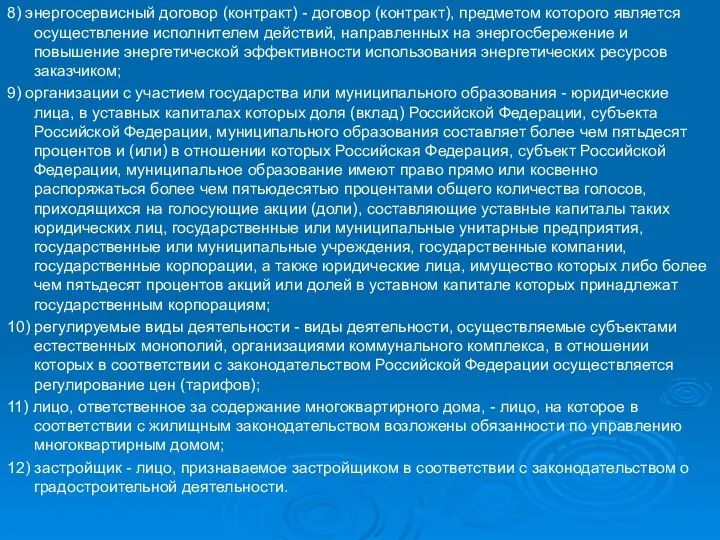 8) энергосервисный договор (контракт) - договор (контракт), предметом которого является осуществление исполнителем действий, направленных на энергосбережение и повышение энергетической эффективности использования энергетических ресурсов заказчиком;

9) организации с участием государства или муниципального образования - юридические лица, в уставных капиталах которых доля (вклад) Российской Федерации, субъекта Российской Федерации, муниципального образования составляет более чем пятьдесят процентов и (или) в отношении которых Российская Федерация, субъект Российской Федерации, муниципальное образование имеют право прямо или косвенно распоряжаться более чем пятьюдесятью процентами общего количества голосов, приходящихся на голосующие акции (доли), составляющие уставные капиталы таких юридических лиц, государственные или муниципальные унитарные предприятия, государственные или муниципальные учреждения, государственные компании, государственные корпорации, а также юридические лица, имущество которых либо более чем пятьдесят процентов акций или долей в уставном капитале которых принадлежат государственным корпорациям;

10) регулируемые виды деятельности - виды деятельности, осуществляемые субъектами естественных монополий, организациями коммунального комплекса, в отношении которых в соответствии с законодательством Российской Федерации осуществляется регулирование цен (тарифов);

11) лицо, ответственное за содержание многоквартирного дома, - лицо, на которое в соответствии с жилищным законодательством возложены обязанности по управлению многоквартирным домом;

12) застройщик - лицо, признаваемое застройщиком в соответствии с законодательством о градостроительной деятельности.